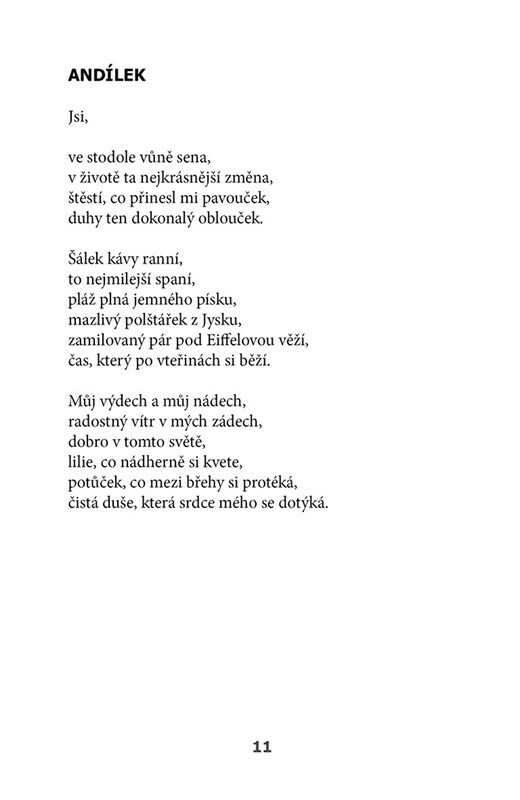 ANDÍLEK

Jsi,

ve stodole vůně sena,
v životě ta nejkrásnější změna,
štěstí, co přinesl mi pavouček,
duhy ten dokonalý oblouček.

Šálek kávy ranní,
to nejmilejší spaní,
pláž plná jemného písku,
mazlivý polštářek z Jysku,
zamilovaný pár pod Eiffelovou věží,
čas, který po vteřinách si běží.

Můj výdech a můj nádech,
radostný vítr v mých zádech,
dobro v tomto světě,
lilie, co nádherně si kvete,
potůček, co mezi břehy si protéká,
čistá duše, která srdce mého se dotýká.

11